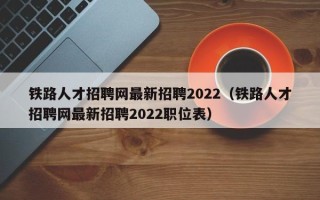 铁路人才招聘网最新招聘2022（铁路人才招聘网最新招聘2022职位表）